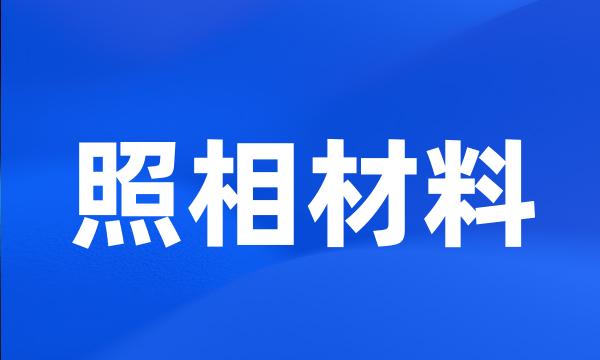 照相材料